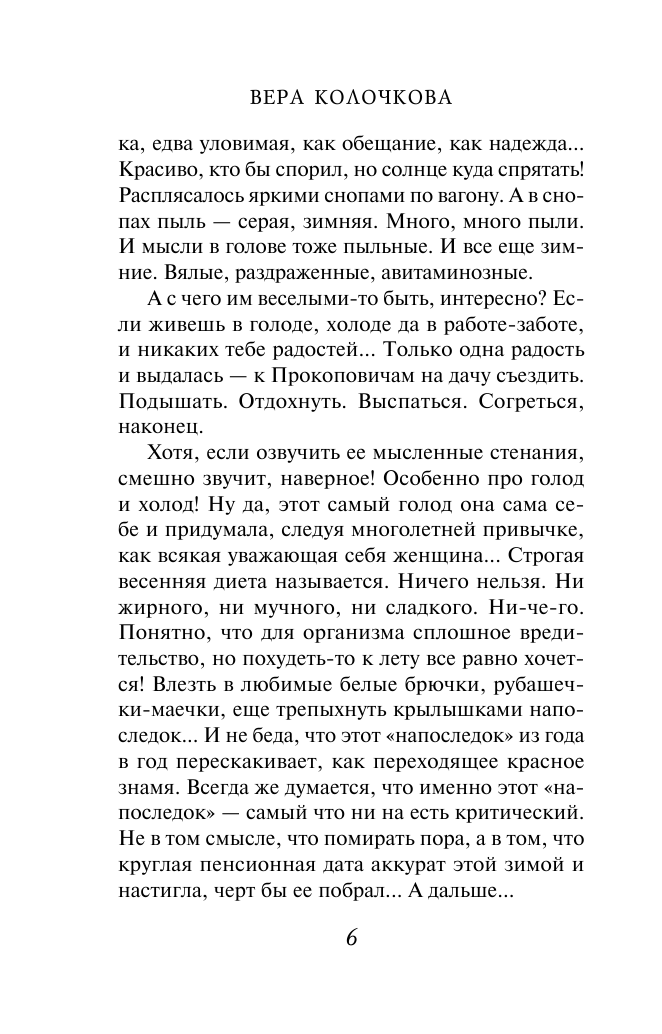 ВЕРА КОЛОЧКОВА

ка, едва уловимая, как обещание, как надежда... Красиво, кто бы спорил, но солнце куда спрятать! Расплясалось яркими снопами по вагону. А в снопах пыль — серая, зимняя. Много, много пыли. И мысли в голове тоже пыльные. И все еще зимние. Вялые, раздраженные, авитаминозные.

А с чего им веселыми-то быть, интересно? Если живешь в голоде, холоде да в работе-заботе, и никаких тебе радостей... Только одна радость и выдалась — к Прокоповичам на дачу съездить. Подышать. Отдохнуть. Выспаться. Согреться, наконец.

Хотя, если озвучить ее мысленные стенания, смешно звучит, наверное! Особенно про голод и холод! Ну да, этот самый голод она сама себе и придумала, следуя многолетней привычке, как всякая уважающая себя женщина... Строгая весенняя диета называется. Ничего нельзя. Ни жирного, ни мучного, ни сладкого. Ни-че-го. Понятно, что для организма сплошное вредительство, но похудеть-то к лету все равно хочется! Влезть в любимые белые брючки, рубашечки-маечки, еще трепыхнуть крылышками напоследок... И не беда, что этот «напоследок» из года в год перескакивает, как переходящее красное знамя. Всегда же думается, что именно этот «напоследок» — самый что ни на есть критический. Не в том смысле, что помирать пора, а в том, что круглая пенсионная дата аккурат этой зимой и настигла, черт бы ее побрал... А дальше...

6